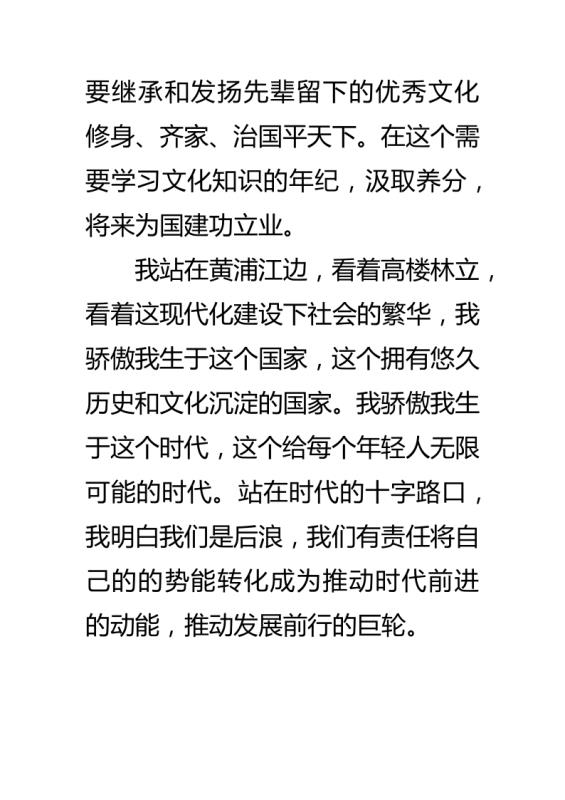 要继承和发扬先辈留下的优秀文化修身、齐家、治国平天下。在这个需要学习文化知识的年纪，汲取养分，将来为国建功立业。

我站在黄浦江边，看着高楼林立，看着这现代化建设下社会的繁华，我骄傲我生于这个国家，这个拥有悠久历史和文化沉淀的国家。我骄傲我生于这个时代，这个给每个年轻人无限可能的时代。站在时代的十字路口，我明白我们是后浪，我们有责任将自己的的势能转化成为推动时代前进的动能，推动发展前行的巨轮。